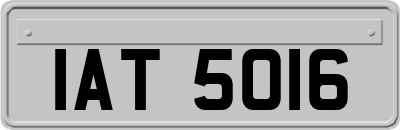 IAT 5016